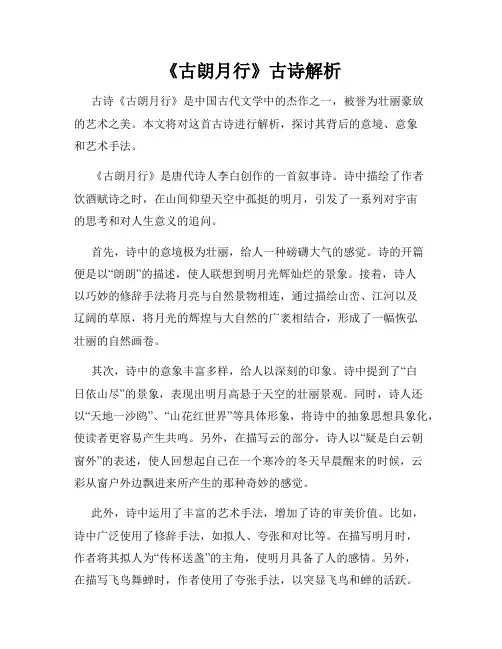 《古朗月行》古诗解析

古诗《古朗月行》是中国古代文学中的杰作之一，被誉为壮丽豪放的艺术之美。本文将对这首古诗进行解析，探讨其背后的意境、意象和艺术手法。

《古朗月行》是唐代诗人李白创作的一首叙事诗。诗中描绘了作者饮酒赋诗之时，在山间仰望天空中孤挺的明月，引发了一系列对宇宙的思考和对人生意义的追问。

首先，诗中的意境极为壮丽，给人一种磅礴大气的感觉。诗的开篇便是以“朗朗”的描述，使人联想到明月光辉灿烂的景象。接着，诗人以巧妙的修辞手法将月亮与自然景物相连，通过描绘山峦、江河以及辽阔的草原，将月光的辉煌与大自然的广袤相结合，形成了一幅恢弘壮丽的自然画卷。

其次，诗中的意象丰富多样，给人以深刻的印象。诗中提到了“白日依山尽”的景象，表现出明月高悬于天空的壮丽景观。同时，诗人还以“天地一沙鸥”、“山花红世界”等具体形象，将诗中的抽象思想具象化，使读者更容易产生共鸣。另外，在描写云的部分，诗人以“疑是白云朝窗外”的表述，使人回想起自己在一个寒冷的冬天早晨醒来的时候，云彩从窗户外边飘进来所产生的那种奇妙的感觉。

此外，诗中运用了丰富的艺术手法，增加了诗的审美价值。比如，诗中广泛使用了修辞手法，如拟人、夸张和对比等。在描写明月时，作者将其拟人为“传杯送盏”的主角，使明月具备了人的感情。另外，在描写飞鸟舞蝉时，作者使用了夸张手法，以突显飞鸟和蝉的活跃。